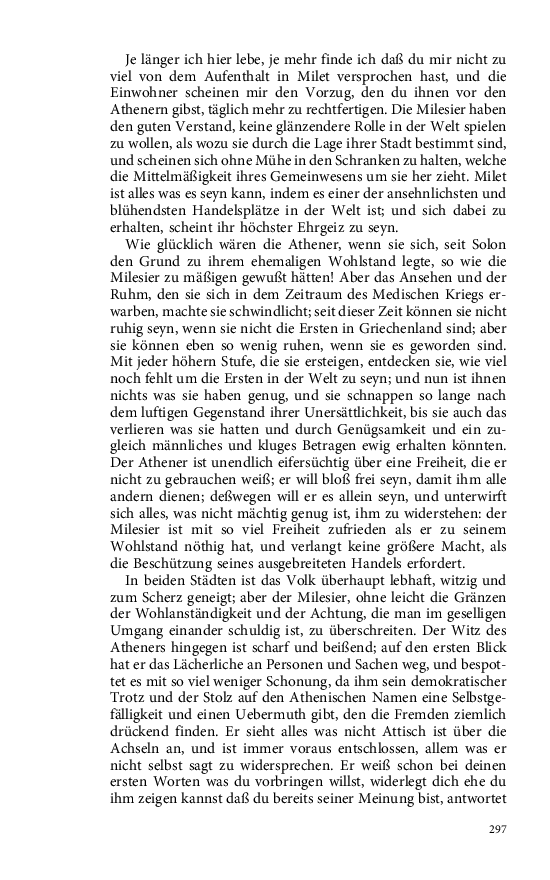 Je länger ich hier lebe, je mehr finde ich daß du mir nicht zu viel von dem Aufenthalt in Milet versprochen hast, und die Einwohner scheinen mir den Vorzug, den du ihnen vor den Athenern gibst, täglich mehr zu rechtfertigen. Die Milesier haben den guten Verstand, keine glänzendere Rolle in der Welt spielen zu wollen, als wozu sie durch die Lage ihrer Stadt bestimmt sind, und scheinen sich ohne Mühe in den Schranken zu halten, welche die Mittelmäßigkeit ihres Gemeinwesens um sie her zieht. Milet ist alles was es seyn kann, indem es einer der ansehnlichsten und blühendsten Handelsplätze in der Welt ist; und sich dabei zu erhalten, scheint ihr höchster Ehrgeiz zu seyn.

Wie glücklich wären die Athener, wenn sie sich, seit Solon den Grund zu ihrem ehemaligen Wohlstand legte, so wie die Milesier zu mäßigen gewußt hätten! Aber das Ansehen und der Ruhm, den sie sich in dem Zeitraum des Medischen Kriegs erwarben, machte sie schwindlicht; seit dieser Zeit können sie nicht ruhig seyn, wenn sie nicht die Ersten in Griechenland sind; aber sie können eben so wenig ruhen, wenn sie es geworden sind. Mit jeder höhern Stufe, die sie ersteigen, entdecken sie, wie viel noch fehlt um die Ersten in der Welt zu seyn; und nun ist ihnen nichts was sie haben genug, und sie schnappen so lange nach dem luftigen Gegenstand ihrer Unersättlichkeit, bis sie auch das verlieren was sie hatten und durch Genügsamkeit und ein zugleich männliches und kluges Betragen ewig erhalten könnten. Der Athener ist unendlich eifersüchtig über eine Freiheit, die er nicht zu gebrauchen weiß; er will bloß frei seyn, damit ihm alle andern dienen; deßwegen will er es allein seyn, und unterwirft sich alles, was nicht mächtig genug ist, ihm zu widerstehen: der Milesier ist mit so viel Freiheit zufrieden als er zu seinem Wohlstand nöthig hat, und verlangt keine größere Macht, als die Beschützung seines ausgebreiteten Handels erfordert.

In beiden Städten ist das Volk überhaupt lebhaft, witzig und zum Scherz geneigt; aber der Milesier, ohne leicht die Gränzen der Wohlanständigkeit und der Achtung, die man im geselligen Umgang einander schuldig ist, zu überschreiten. Der Witz des Atheners hingegen ist scharf und beißend; auf den ersten Blick hat er das Lächerliche an Personen und Sachen weg, und bespottet es mit so viel weniger Schonung, da ihm sein demokratischer Trotz und der Stolz auf den Athenischen Namen eine Selbstgefälligkeit und einen Uebermuth gibt, den die Fremden ziemlich drückend finden. Er sieht alles was nicht Attisch ist über die Achseln an, und ist immer voraus entschlossen, allem was er nicht selbst sagt zu widersprechen. Er weiß schon bei deinen ersten Worten was du vorbringen willst, widerlegt dich ehe du ihm zeigen kannst daß du bereits seiner Meinung bist, antwortet

297